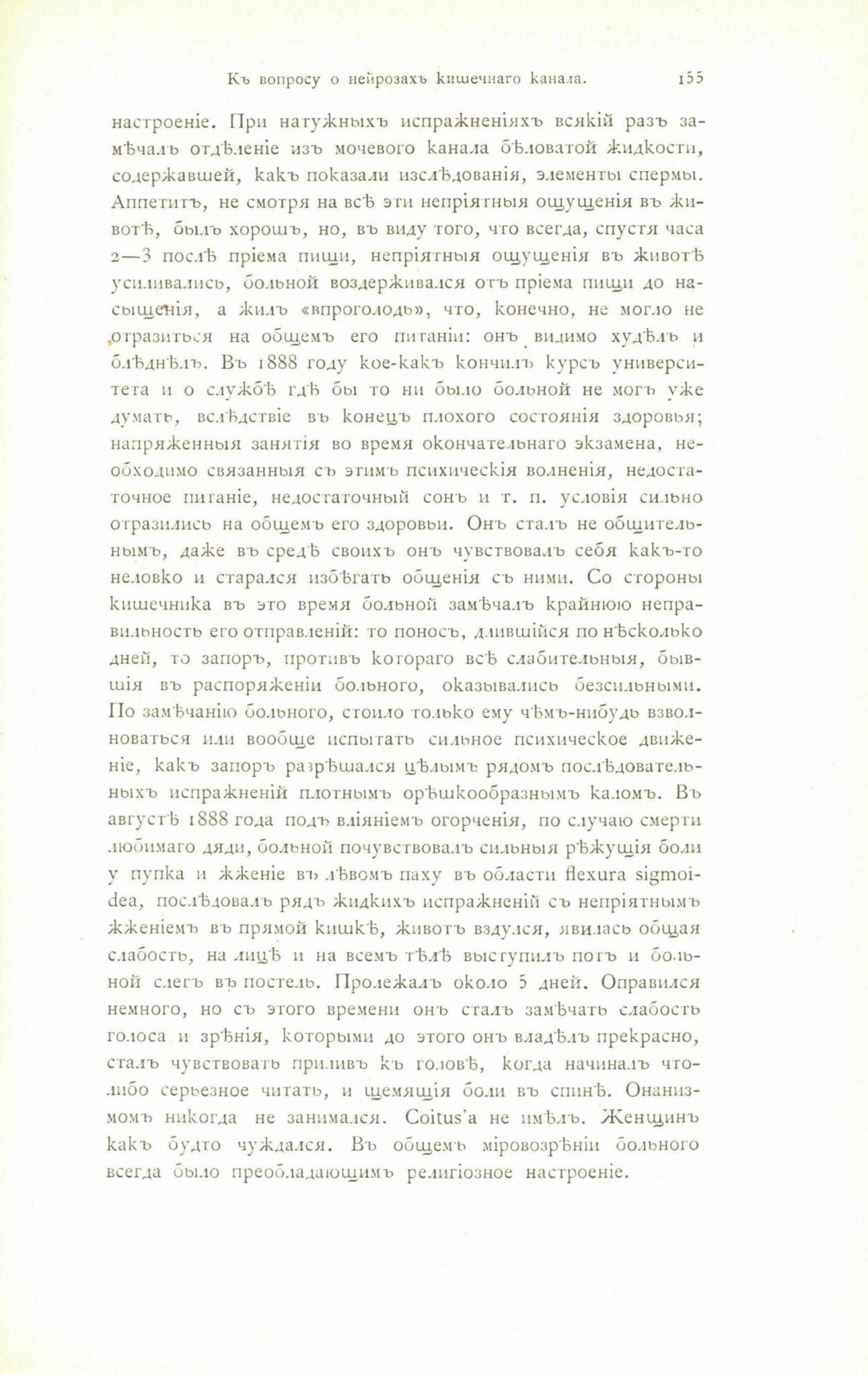 Къ вопросу о нейрозахъ кишечнаго канала. 155

настроеніе. При натужныхъ испражненіяхъ всякій разъ замѣчалъ отдѣленіе изъ мочевого канала бѣловатой жидкости, содержавшей, какъ показали изслѣдованія, элементы спермы. Аппетитъ, не смотря на всѣ эти непріятныя ощущенія въ животѣ, былъ хорошъ, но, въ виду того, что всегда, спустя часа 2—3 послѣ пріема пищи, непріятныя ощущенія въ животѣ усиливались, больной воздерживался отъ пріема пищи до насыщенія, а жилъ «впроголодь», что, конечно, не могло не отразиться на общемъ его питаніи: онъ видимо худѣлъ и блѣднѣлъ. Въ 1888 году кое-какъ кончилъ курсъ университета и о службѣ гдѣ бы то ни было больной не могъ уже думать, вслѣдствіе въ конецъ плохого состоянія здоровья; напряженныя занятія во время окончательнаго экзамена, необходимо связанныя съ этимъ психическія волненія, недостаточное питаніе, недостаточный сонъ и т. п. условія сильно отразились на общемъ его здоровьи. Онъ сталъ не общительнымъ, даже въ средѣ своихъ онъ чувствовалъ себя какъ-то неловко и старался избѣгать общенія съ ними. Со стороны кишечника въ это время больной замѣчалъ крайнюю неправильность его отправленій: то поносъ, длившійся по нѣсколько дней, то запоръ, противъ котораго всѣ слабительныя, бывшія въ распоряженіи больного, оказывались безсильными. По замѣчанію больного, стоило только ему чѣмъ-нибудь взволноваться или вообще испытать сильное психическое движеніе, какъ запоръ разрѣшался цѣлымъ рядомъ послѣдовательныхъ испражненій плотнымъ орѣшкообразнымъ каломъ. Въ августѣ 1888 года подъ вліяніемъ огорченія, по случаю смерти любимаго дяди, больной почувствовалъ сильныя рѣжущія боли у пупка и жженіе въ лѣвомъ паху въ области flexura sigmoidea, послѣдовалъ рядъ жидкихъ испражненій съ непріятнымъ жженіемъ въ прямой кишкѣ, животъ вздулся, явилась общая слабость, на лицѣ и на всемъ тѣлѣ выступилъ потъ и больной слегъ въ постель. Пролежалъ около 5 дней. Оправился немного, но съ этого времени онъ сталъ замѣчать слабость голоса и зрѣнія, которыми до этого онъ владѣлъ прекрасно, сталъ чувствовать приливъ къ головѣ, когда начиналъ что-либо серьезное читать, и щемящія боли въ спинѣ. Онанизмомъ никогда не занимался. Coitus'а не имѣлъ. Женщинъ какъ будто чуждался. Въ общемъ міровозрѣніи больного всегда было преобладающимъ религіозное настроеніе.